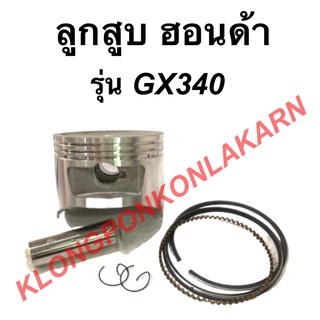 ลูกสูบ ฮอนด้า
รุ่น GX340

KLONGPONKONLAKARN